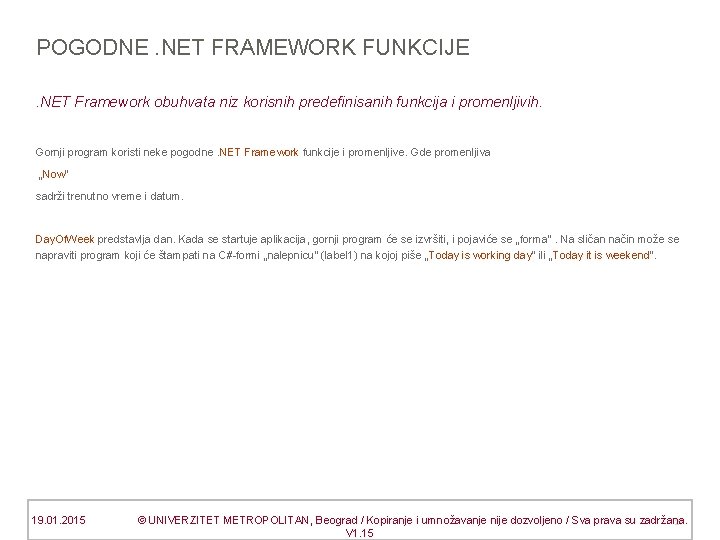 POGODNE .NET FRAMEWORK FUNKCIJE

.NET Framework obuhvata niz korisnih predefinisanih funkcija i promenljivih.

Gornji program koristi neke pogodne .NET Framework funkcije i promenljive. Gde promenljiva

„Now"

sadrži trenutno vreme i datum.

DayOfWeek predstavlja dan. Kada se startuje aplikacija, gornji program će se izvršiti, i pojaviće se „forma" . Na sličan način može se napraviti program koji će štampati na C#-formi „nalepnicu" (label1) na kojoj piše „Today is working day" ili „Today it is weekend".

19.01.2015 © UNIVERZITET METROPOLITAN, Beograd / Kopiranje i umnožavanje nije dozvoljeno / Sva prava su zadržana. V1.15